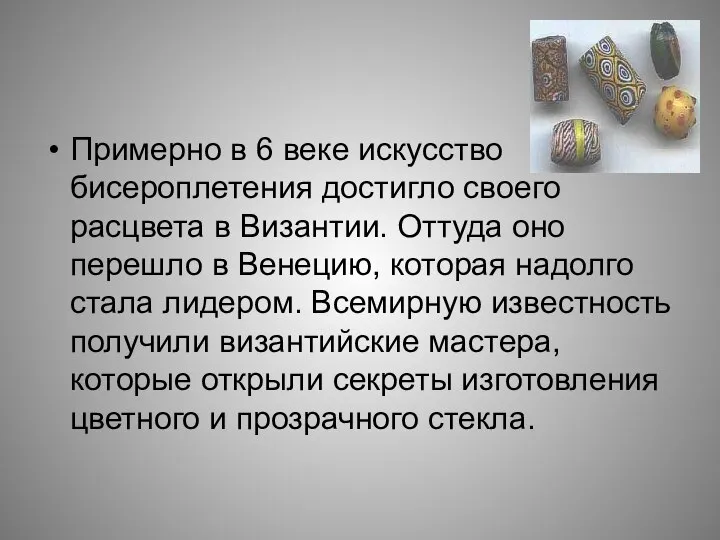 • Примерно в 6 веке искусство бисероплетения достигло своего расцвета в Византии. Оттуда оно перешло в Венецию, которая надолго стала лидером. Всемирную известность получили византийские мастера, которые открыли секреты изготовления цветного и прозрачного стекла.